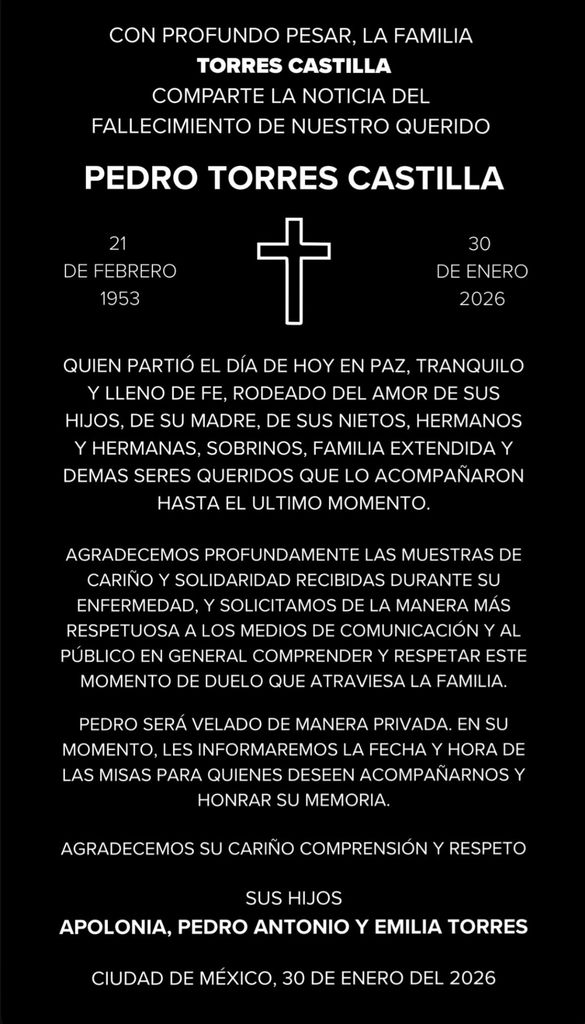 CON PROFUNDO PESAR, LA FAMILIA
TORRES CASTILLA
COMPARTE LA NOTICIA DEL
FALLECIMIENTO DE NUESTRO QUERIDO

PEDRO TORRES CASTILLA

21
DE FEBRERO
1953

30
DE ENERO
2026

QUIEN PARTIÓ EL DÍA DE HOY EN PAZ, TRANQUILO Y LLENO DE FE, RODEADO DEL AMOR DE SUS HIJOS, DE SU MADRE, DE SUS NIETOS, HERMANOS Y HERMANAS, SOBRINOS, FAMILIA EXTENDIDA Y DEMAS SERES QUERIDOS QUE LO ACOMPAÑARON HASTA EL ULTIMO MOMENTO.

AGRADECEMOS PROFUNDAMENTE LAS MUESTRAS DE CARIÑO Y SOLIDARIDAD RECIBIDAS DURANTE SU ENFERMEDAD, Y SOLICITAMOS DE LA MANERA MÁS RESPETUOSA A LOS MEDIOS DE COMUNICACIÓN Y AL PÚBLICO EN GENERAL COMPRENDER Y RESPETAR ESTE MOMENTO DE DUELO QUE ATRAVIESA LA FAMILIA.

PEDRO SERÁ VELADO DE MANERA PRIVADA. EN SU MOMENTO, LES INFORMAREMOS LA FECHA Y HORA DE LAS MISAS PARA QUIENES DESEEN ACOMPAÑARNOS Y HONRAR SU MEMORIA.

AGRADECEMOS SU CARIÑO COMPRENSIÓN Y RESPETO

SUS HIJOS
APOLONIA, PEDRO ANTONIO Y EMILIA TORRES

CIUDAD DE MÉXICO, 30 DE ENERO DEL 2026